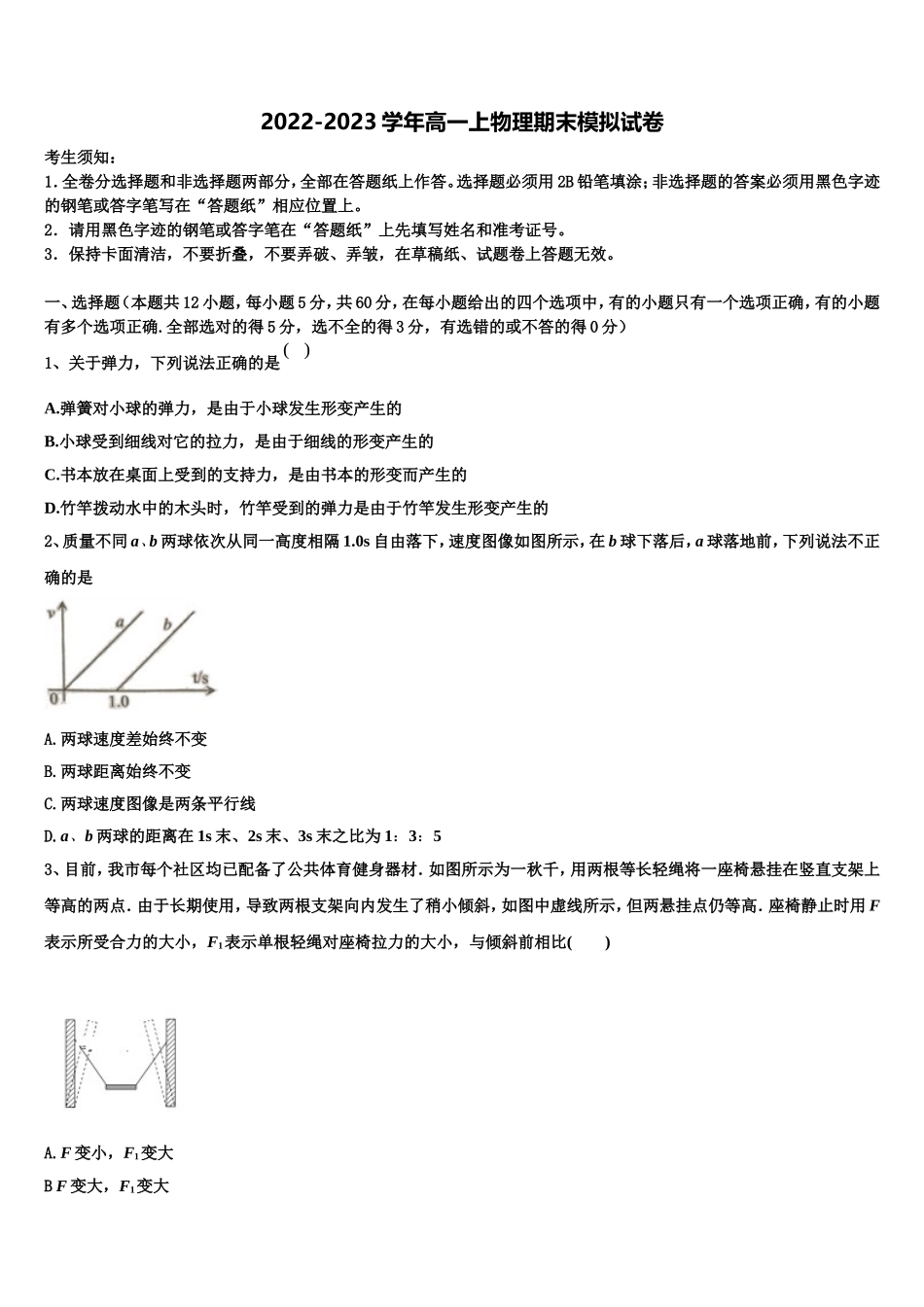 2022-2023学年高一上物理期末模拟试卷

考生须知：

1.全卷分选择题和非选择题两部分，全部在答题纸上作答。选择题必须用2B铅笔填涂；非选择题的答案必须用黑色字迹的钢笔或答字笔写在“答题纸”相应位置上。

2．请用黑色字迹的钢笔或答字笔在“答题纸”上先填写姓名和准考证号。

3．保持卡面清洁，不要折叠，不要弄破、弄皱，在草稿纸、试题卷上答题无效。

一、选择题（本题共12小题，每小题5分，共60分，在每小题给出的四个选项中，有的小题只有一个选项正确，有的小题有多个选项正确.全部选对的得5分，选不全的得3分，有选错的或不答的得0分）

1、关于弹力，下列说法正确的是（ ）

A.弹簧对小球的弹力，是由于小球发生形变产生的

B.小球受到细线对它的拉力，是由于细线的形变产生的

C.书本放在桌面上受到的支持力，是由书本的形变而产生的

D.竹竿拨动水中的木头时，竹竿受到的弹力是由于竹竿发生形变产生的

2、质量不同a、b两球依次从同一高度相隔1.0s自由落下，速度图像如图所示，在b球下落后，a球落地前，下列说法不正确的是

v
a
b
t/s
0
1.0

A.两球速度差始终不变

B.两球距离始终不变

C.两球速度图像是两条平行线

D.a、b两球的距离在1s末、2s末、3s末之比为1：3：5

3、目前，我市每个社区均已配备了公共体育健身器材.如图所示为一秋千，用两根等长轻绳将一座椅悬挂在竖直支架上等高的两点.由于长期使用，导致两根支架向内发生了稍小倾斜，如图中虚线所示，但两悬挂点仍等高.座椅静止时用F表示所受合力的大小，$F_1$表示单根轻绳对座椅拉力的大小，与倾斜前相比(　　)

A.F变小，$F_1$变大

B F变大，$F_1$变大